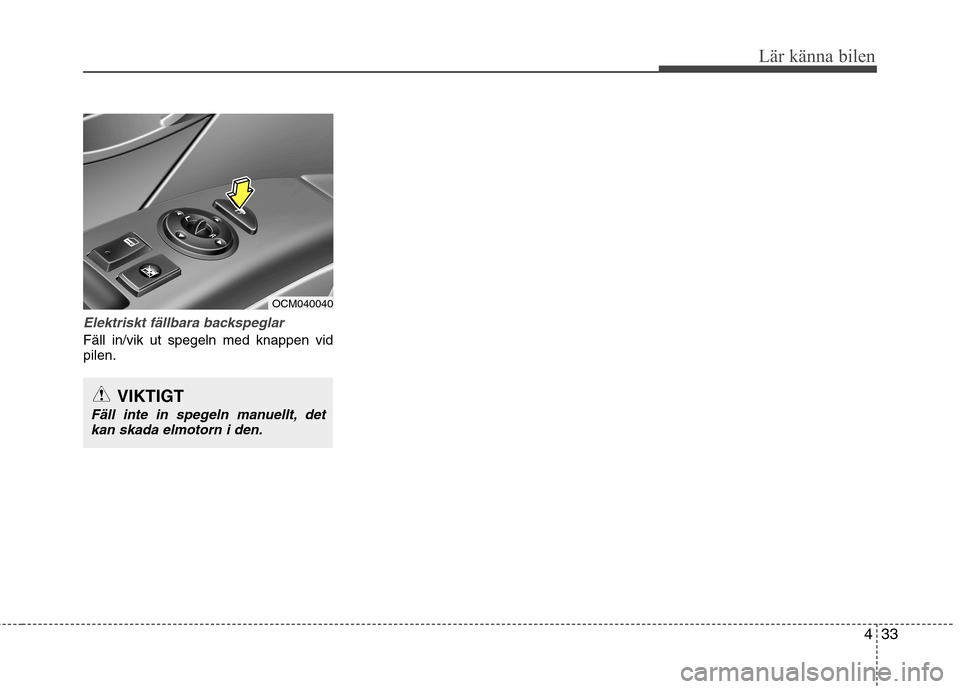 Lär känna bilen

OCM040040

Elektriskt fällbara backspeglar

Fäll in/vik ut spegeln med knappen vid pilen.

VIKTIGT

Fäll inte in spegeln manuellt, det kan skada elmotorn i den.

4 33

carmanualsonline.info